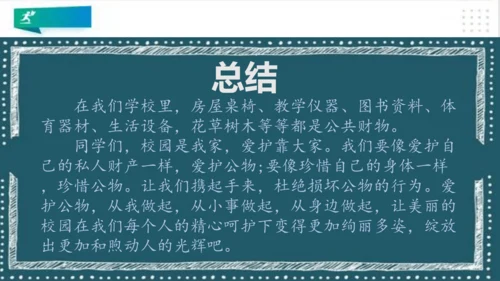 总结

在我们学校里，房屋桌椅、教学仪器、图书资料、体育器材、生活设备，花草树木等等都是公共财物。

同学们，校园是我家，爱护靠大家。我们要像爱护自己的私人财产一样，爱护公物;要像珍惜自己的身体一样，珍惜公物。让我们携起手来，杜绝损坏公物的行为。爱护公物，从我做起，从小事做起，从身边做起，让美丽的校园在我们每个人的精心呵护下变得更加绚丽多姿，绽放出更加和煦动人的光辉吧。